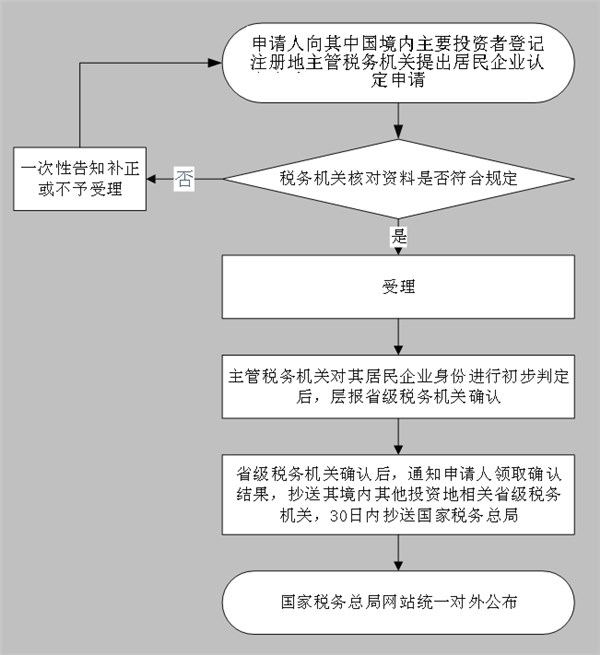 申请人向其中国境内主要投资者登记注册地主管税务机关提出居民企业认定申请

税务机关核对资料是否符合规定

否

一次性告知补正或不予受理

是

受理

主管税务机关对其居民企业身份进行初步判定后，层报省级税务机关确认

省级税务机关确认后，通知申请人领取确认结果，抄送其境内其他投资地相关省级税务机关，30日内抄送国家税务总局

国家税务总局网站统一对外公布